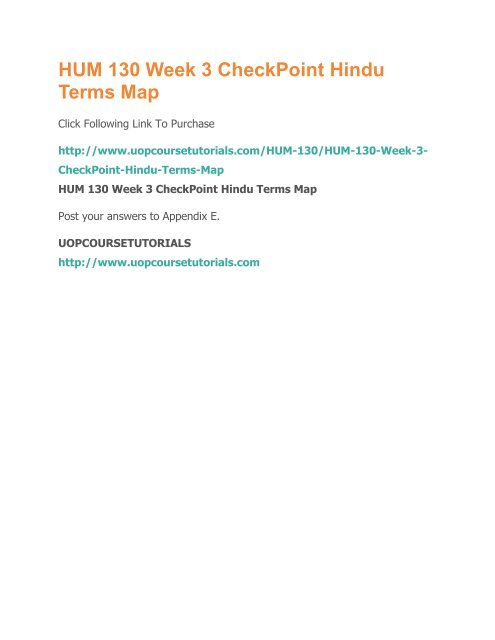 HUM 130 Week 3 CheckPoint Hindu Terms Map

Click Following Link To Purchase

http://www.uopcoursetutorials.com/HUM-130/HUM-130-Week-3-CheckPoint-Hindu-Terms-Map

HUM 130 Week 3 CheckPoint Hindu Terms Map

Post your answers to Appendix E.

UOPCOURSETUTORIALS

http://www.uopcoursetutorials.com